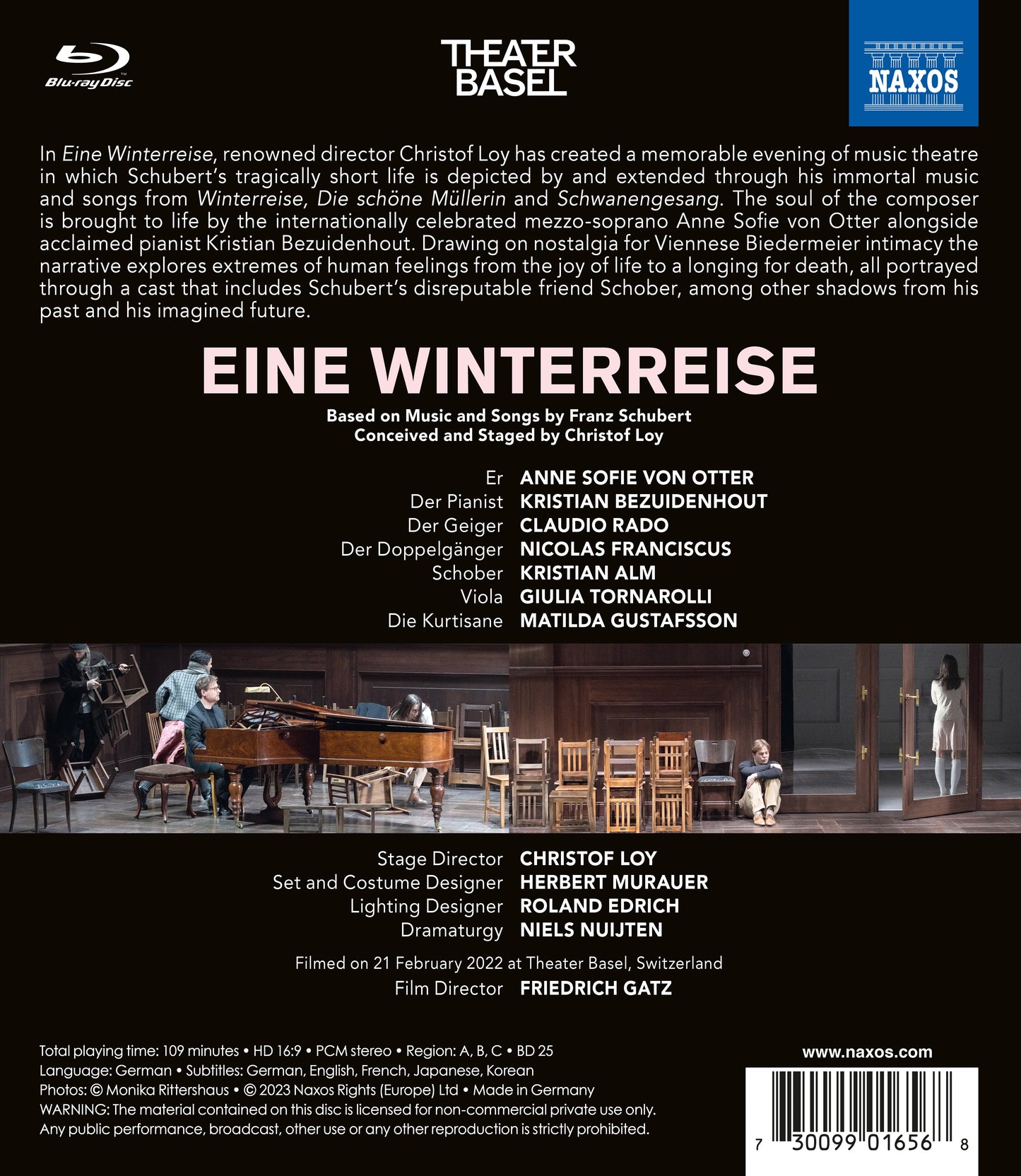 Blu-ray Disc

THEATER BASEL

NAXOS

In Eine Winterreise, renowned director Christof Loy has created a memorable evening of music theatre in which Schubert's tragically short life is depicted by and extended through his immortal music and songs from Winterreise, Die schöne Müllerin and Schwanengesang. The soul of the composer is brought to life by the internationally celebrated mezzo-soprano Anne Sofie von Otter alongside acclaimed pianist Kristian Bezuidenhout. Drawing on nostalgia for Viennese Biedermeier intimacy the narrative explores extremes of human feelings from the joy of life to a longing for death, all portrayed through a cast that includes Schubert's disreputable friend Schober, among other shadows from his past and his imagined future.

EINE WINTERREISE

Based on Music and Songs by Franz Schubert
Conceived and Staged by Christof Loy

Er ANNE SOFIE VON OTTER
Der Pianist KRISTIAN BEZUIDENHOUT
Der Geiger CLAUDIO RADO
Der Doppelgänger NICOLAS FRANCISCUS
Schober KRISTIAN ALM
Viola GIULIA TORNAROLLI
Die Kurtisane MATILDA GUSTAFSSON

Stage Director CHRISTOF LOY
Set and Costume Designer HERBERT MURAUER
Lighting Designer ROLAND EDRICH
Dramaturgy NIELS NUIJTEN

Filmed on 21 February 2022 at Theater Basel, Switzerland
Film Director FRIEDRICH GATZ

Total playing time: 109 minutes • HD 16:9 • PCM stereo • Region: A, B, C • BD 25
Language: German • Subtitles: German, English, French, Japanese, Korean
Photos: © Monika Rittershaus • © 2023 Naxos Rights (Europe) Ltd • Made in Germany
WARNING: The material contained on this disc is licensed for non-commercial private use only. Any public performance, broadcast, other use or any other reproduction is strictly prohibited.

www.naxos.com

7 30099 01656 8